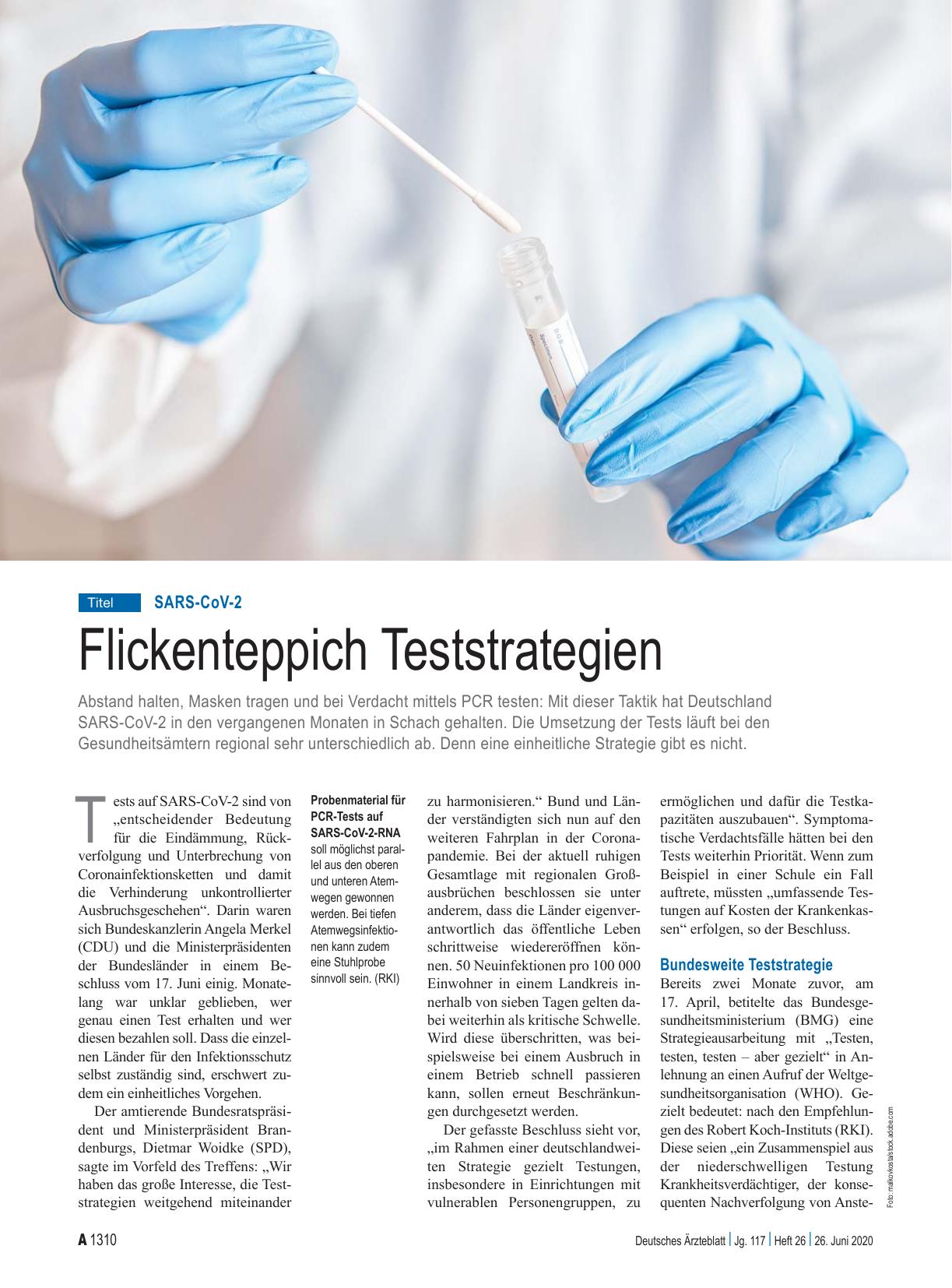 DOB

Specimen

Titel SARS-CoV-2

Flickenteppich Teststrategien

Abstand halten, Masken tragen und bei Verdacht mittels PCR testen: Mit dieser Taktik hat Deutschland SARS-CoV-2 in den vergangenen Monaten in Schach gehalten. Die Umsetzung der Tests läuft bei den Gesundheitsämtern regional sehr unterschiedlich ab. Denn eine einheitliche Strategie gibt es nicht.

Tests auf SARS-CoV-2 sind von „entscheidender Bedeutung für die Eindämmung, Rückverfolgung und Unterbrechung von Coronainfektionsketten und damit die Verhinderung unkontrollierter Ausbruchsgeschehen“. Darin waren sich Bundeskanzlerin Angela Merkel (CDU) und die Ministerpräsidenten der Bundesländer in einem Beschluss vom 17. Juni einig. Monatelang war unklar geblieben, wer genau einen Test erhalten und wer diesen bezahlen soll. Dass die einzelnen Länder für den Infektionsschutz selbst zuständig sind, erschwert zudem ein einheitliches Vorgehen.

Der amtierende Bundesratspräsident und Ministerpräsident Brandenburgs, Dietmar Woidke (SPD), sagte im Vorfeld des Treffens: „Wir haben das große Interesse, die Teststrategien weitgehend miteinander

Probenmaterial für PCR-Tests auf SARS-CoV-2-RNA soll möglichst parallel aus den oberen und unteren Atemwegen gewonnen werden. Bei tiefen Atemwegsinfektionen kann zudem eine Stuhlprobe sinnvoll sein. (RKI)

zu harmonisieren.“ Bund und Länder verständigten sich nun auf den weiteren Fahrplan in der Coronapandemie. Bei der aktuell ruhigen Gesamtlage mit regionalen Großausbrüchen beschlossen sie unter anderem, dass die Länder eigenverantwortlich das öffentliche Leben schrittweise wiedereröffnen können. 50 Neuinfektionen pro 100 000 Einwohner in einem Landkreis innerhalb von sieben Tagen gelten dabei weiterhin als kritische Schwelle. Wird diese überschritten, was beispielsweise bei einem Ausbruch in einem Betrieb schnell passieren kann, sollen erneut Beschränkungen durchgesetzt werden.

Der gefasste Beschluss sieht vor, „im Rahmen einer deutschlandweiten Strategie gezielt Testungen, insbesondere in Einrichtungen mit vulnerablen Personengruppen, zu

ermöglichen und dafür die Testkapazitäten auszubauen“. Symptomatische Verdachtsfälle hätten bei den Tests weiterhin Priorität. Wenn zum Beispiel in einer Schule ein Fall auftrete, müssten „umfassende Testungen auf Kosten der Krankenkassen“ erfolgen, so der Beschluss.

Bundesweite Teststrategie

Bereits zwei Monate zuvor, am 17. April, betitelte das Bundesgesundheitsministerium (BMG) eine Strategieausarbeitung mit „Testen, testen, testen – aber gezielt“ in Anlehnung an einen Aufruf der Weltgesundheitsorganisation (WHO). Gezielt bedeutet: nach den Empfehlungen des Robert Koch-Instituts (RKI). Diese seien „ein Zusammenspiel aus der niederschwelligen Testung Krankheitsverdächtiger, der konsequenten Nachverfolgung von Anste-

Foto: malkovkosta/stock.adobe.com

A 1310 Deutsches Ärzteblatt | Jg. 117 | Heft 26 | 26. Juni 2020